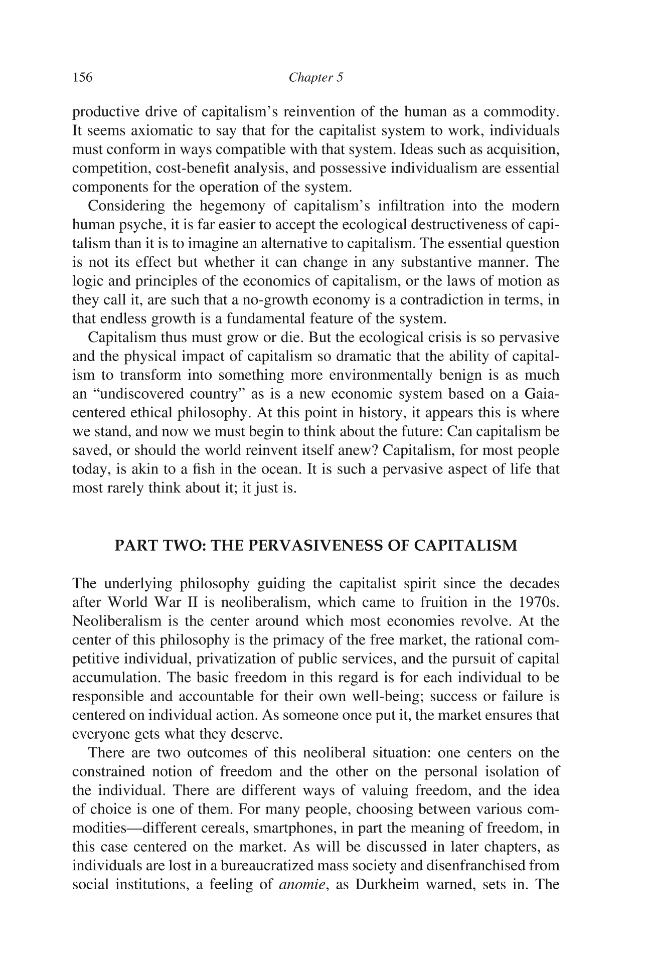 156 Chapter 5

productive drive of capitalism's reinvention of the human as a commodity. It seems axiomatic to say that for the capitalist system to work, individuals must conform in ways compatible with that system. Ideas such as acquisition, competition, cost-benefit analysis, and possessive individualism are essential components for the operation of the system.

Considering the hegemony of capitalism's infiltration into the modern human psyche, it is far easier to accept the ecological destructiveness of capitalism than it is to imagine an alternative to capitalism. The essential question is not its effect but whether it can change in any substantive manner. The logic and principles of the economics of capitalism, or the laws of motion as they call it, are such that a no-growth economy is a contradiction in terms, in that endless growth is a fundamental feature of the system.

Capitalism thus must grow or die. But the ecological crisis is so pervasive and the physical impact of capitalism so dramatic that the ability of capitalism to transform into something more environmentally benign is as much an "undiscovered country" as is a new economic system based on a Gaia-centered ethical philosophy. At this point in history, it appears this is where we stand, and now we must begin to think about the future: Can capitalism be saved, or should the world reinvent itself anew? Capitalism, for most people today, is akin to a fish in the ocean. It is such a pervasive aspect of life that most rarely think about it; it just is.

PART TWO: THE PERVASIVENESS OF CAPITALISM

The underlying philosophy guiding the capitalist spirit since the decades after World War II is neoliberalism, which came to fruition in the 1970s. Neoliberalism is the center around which most economies revolve. At the center of this philosophy is the primacy of the free market, the rational competitive individual, privatization of public services, and the pursuit of capital accumulation. The basic freedom in this regard is for each individual to be responsible and accountable for their own well-being; success or failure is centered on individual action. As someone once put it, the market ensures that everyone gets what they deserve.

There are two outcomes of this neoliberal situation: one centers on the constrained notion of freedom and the other on the personal isolation of the individual. There are different ways of valuing freedom, and the idea of choice is one of them. For many people, choosing between various commodities—different cereals, smartphones, in part the meaning of freedom, in this case centered on the market. As will be discussed in later chapters, as individuals are lost in a bureaucratized mass society and disenfranchised from social institutions, a feeling of anomie, as Durkheim warned, sets in. The